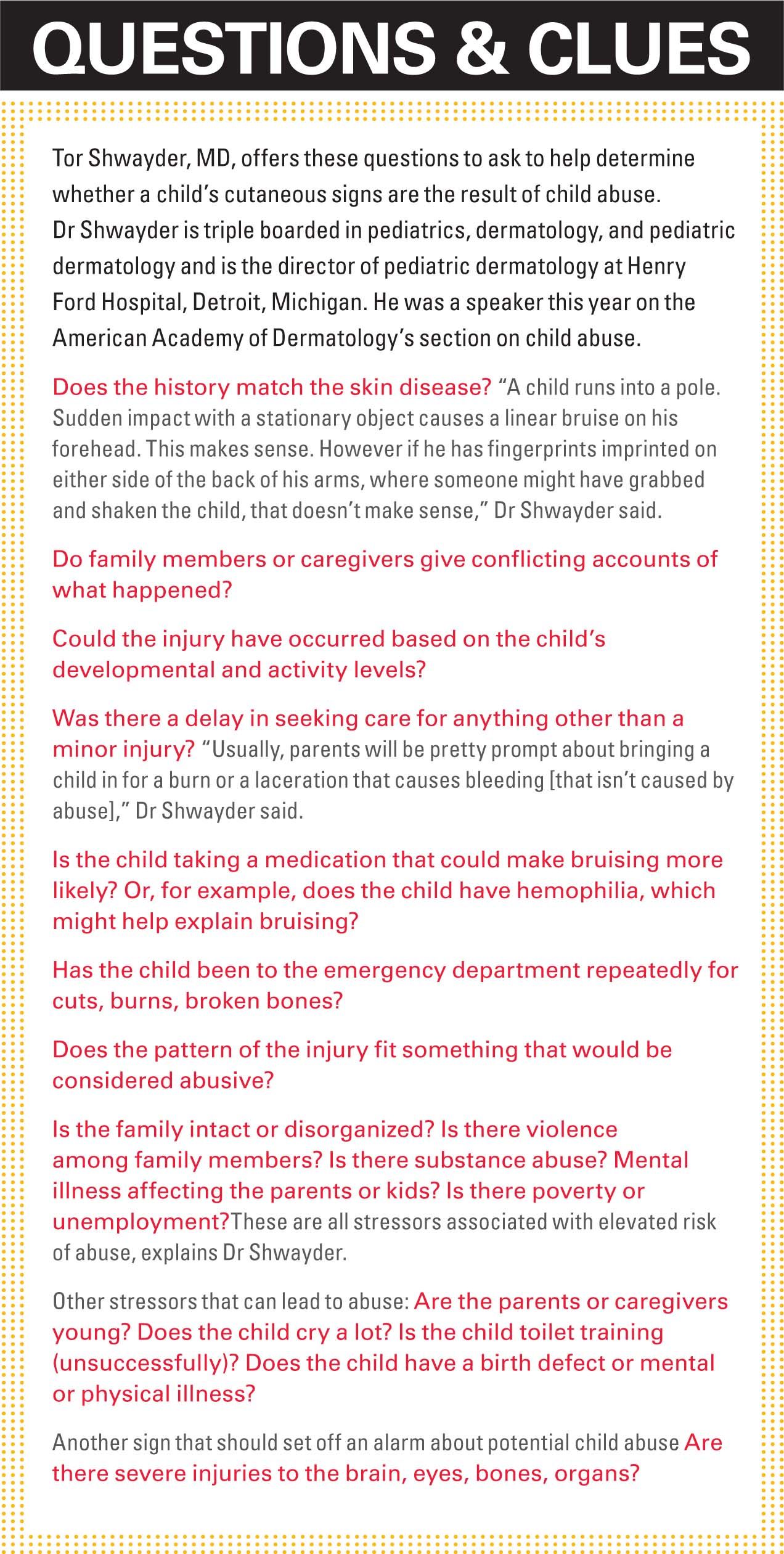 QUESTIONS & CLUES

Tor Shwayder, MD, offers these questions to ask to help determine whether a child's cutaneous signs are the result of child abuse. Dr Shwayder is triple boarded in pediatrics, dermatology, and pediatric dermatology and is the director of pediatric dermatology at Henry Ford Hospital, Detroit, Michigan. He was a speaker this year on the American Academy of Dermatology's section on child abuse.

Does the history match the skin disease? "A child runs into a pole. Sudden impact with a stationary object causes a linear bruise on his forehead. This makes sense. However if he has fingerprints imprinted on either side of the back of his arms, where someone might have grabbed and shaken the child, that doesn't make sense," Dr Shwayder said.

Do family members or caregivers give conflicting accounts of what happened?

Could the injury have occurred based on the child's developmental and activity levels?

Was there a delay in seeking care for anything other than a minor injury? "Usually, parents will be pretty prompt about bringing a child in for a burn or a laceration that causes bleeding [that isn't caused by abuse]," Dr Shwayder said.

Is the child taking a medication that could make bruising more likely? Or, for example, does the child have hemophilia, which might help explain bruising?

Has the child been to the emergency department repeatedly for cuts, burns, broken bones?

Does the pattern of the injury fit something that would be considered abusive?

Is the family intact or disorganized? Is there violence among family members? Is there substance abuse? Mental illness affecting the parents or kids? Is there poverty or unemployment?These are all stressors associated with elevated risk of abuse, explains Dr Shwayder.

Other stressors that can lead to abuse: Are the parents or caregivers young? Does the child cry a lot? Is the child toilet training (unsuccessfully)? Does the child have a birth defect or mental or physical illness?

Another sign that should set off an alarm about potential child abuse Are there severe injuries to the brain, eyes, bones, organs?